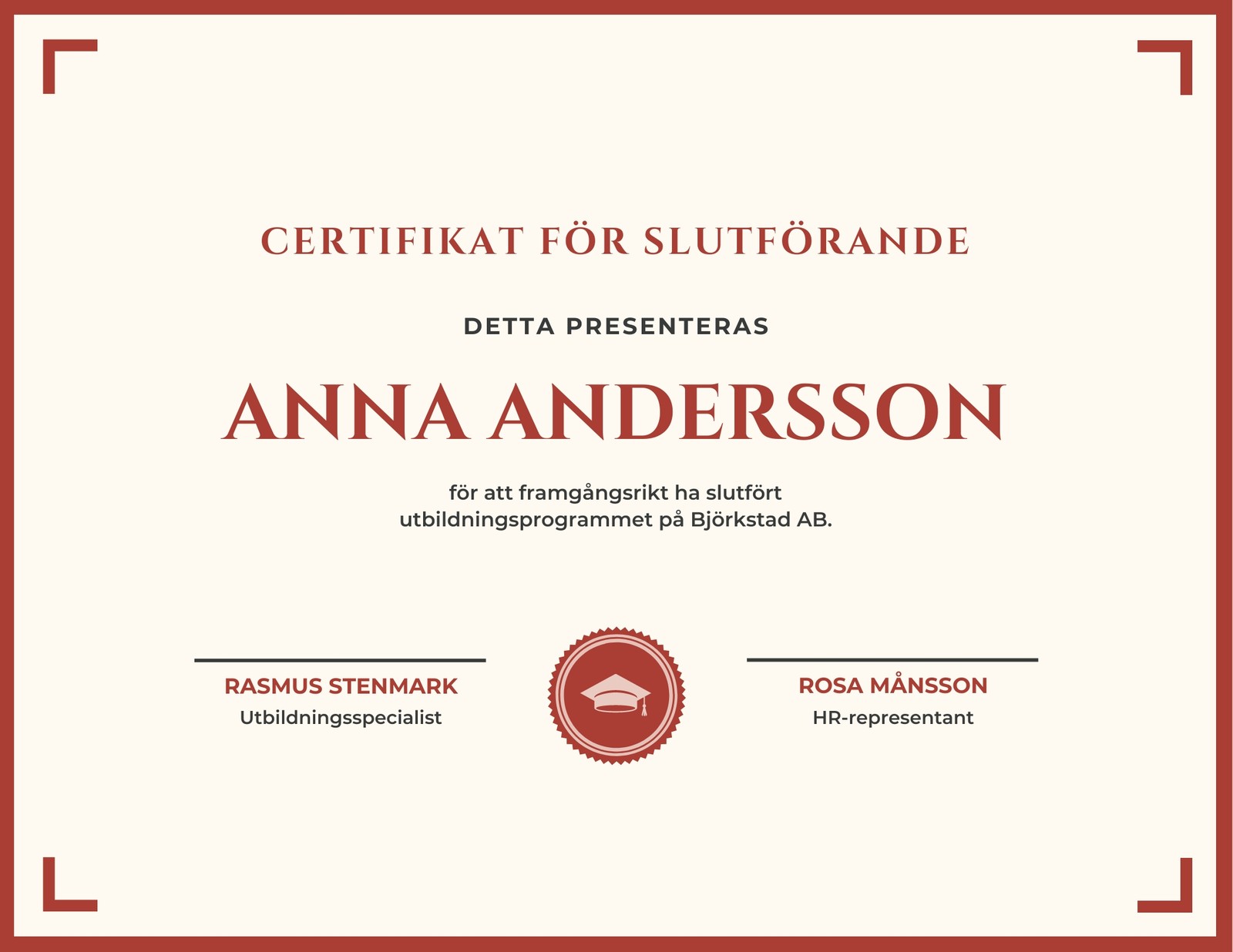 CERTIFIKAT FÖR SLUTFÖRANDE

DETTA PRESENTERAS

ANNA ANDERSSON

för att framgångsrikt ha slutfört utbildningsprogrammet på Björkstad AB.

RASMUS STENMARK
Utbildningsspecialist

ROSA MÅNSSON
HR-representant